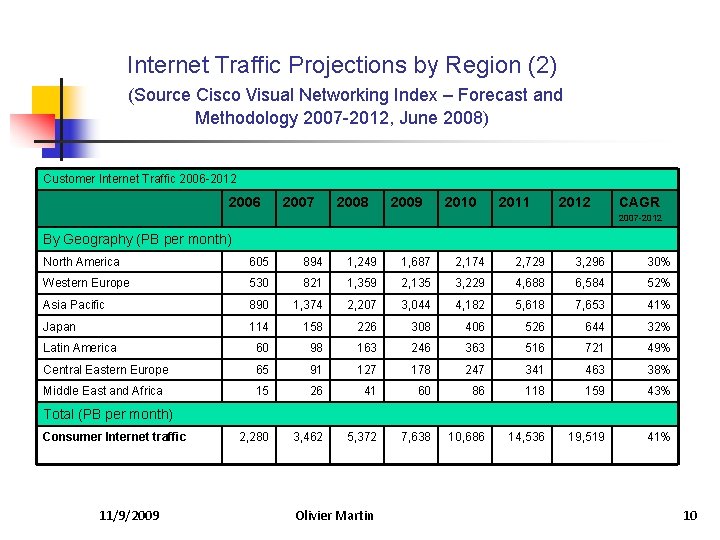 Internet Traffic Projections by Region (2)

(Source Cisco Visual Networking Index – Forecast and Methodology 2007-2012, June 2008)

| Customer Internet Traffic 2006-2012 | | | | | | | | |
|---|---|---|---|---|---|---|---|---|
| | 2006 | 2007 | 2008 | 2009 | 2010 | 2011 | 2012 | CAGR 2007-2012 |
| By Geography (PB per month) | | | | | | | | |
| North America | 605 | 894 | 1,249 | 1,687 | 2,174 | 2,729 | 3,296 | 30% |
| Western Europe | 530 | 821 | 1,359 | 2,135 | 3,229 | 4,688 | 6,584 | 52% |
| Asia Pacific | 890 | 1,374 | 2,207 | 3,044 | 4,182 | 5,618 | 7,653 | 41% |
| Japan | 114 | 158 | 226 | 308 | 406 | 526 | 644 | 32% |
| Latin America | 60 | 98 | 163 | 246 | 363 | 516 | 721 | 49% |
| Central Eastern Europe | 65 | 91 | 127 | 178 | 247 | 341 | 463 | 38% |
| Middle East and Africa | 15 | 26 | 41 | 60 | 86 | 118 | 159 | 43% |
| Total (PB per month) | | | | | | | | |
| Consumer Internet traffic | 2,280 | 3,462 | 5,372 | 7,638 | 10,686 | 14,536 | 19,519 | 41% |

11/9/2009 Olivier Martin 10